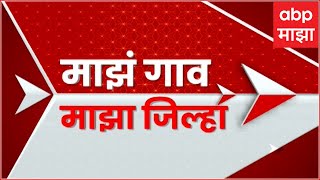 abp
माझा

माझं गाव
माझा जिल्हा